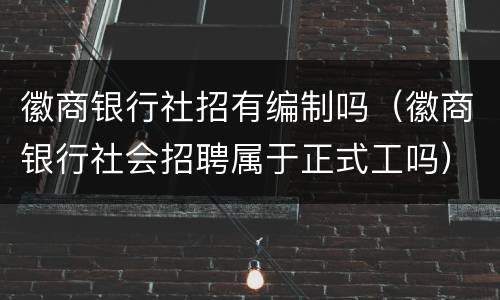 徽商银行社招有编制吗（徽商银行社会招聘属于正式工吗）